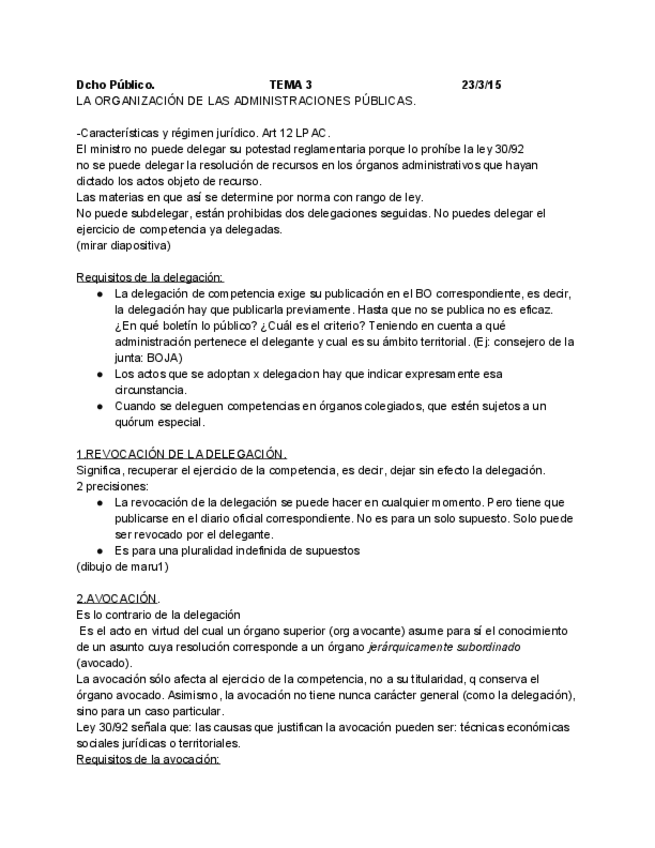 Dcho Público. TEMA 3 23/3/15
LA ORGANIZACIÓN DE LAS ADMINISTRACIONES PÚBLICAS.

-Características y régimen jurídico. Art 12 LPAC.
El ministro no puede delegar su potestad reglamentaria porque lo prohíbe la ley 30/92
no se puede delegar la resolución de recursos en los órganos administrativos que hayan dictado los actos objeto de recurso.
Las materias en que así se determine por norma con rango de ley.
No puede subdelegar, están prohibidas dos delegaciones seguidas. No puedes delegar el ejercicio de competencia ya delegadas.
(mirar diapositiva)

Requisitos de la delegación:
● La delegación de competencia exige su publicación en el BO correspondiente, es decir, la delegación hay que publicarla previamente. Hasta que no se publica no es eficaz. ¿En qué boletín lo público? ¿Cuál es el criterio? Teniendo en cuenta a qué administración pertenece el delegante y cual es su ámbito territorial. (Ej: consejero de la junta: BOJA)
● Los actos que se adoptan x delegacion hay que indicar expresamente esa circunstancia.
● Cuando se deleguen competencias en órganos colegiados, que estén sujetos a un quórum especial.

1.REVOCACIÓN DE LA DELEGACIÓN.
Significa, recuperar el ejercicio de la competencia, es decir, dejar sin efecto la delegación.
2 precisiones:
● La revocación de la delegación se puede hacer en cualquier momento. Pero tiene que publicarse en el diario oficial correspondiente. No es para un solo supuesto. Solo puede ser revocado por el delegante.
● Es para una pluralidad indefinida de supuestos
(dibujo de maru1)

2.AVOCACIÓN.
Es lo contrario de la delegación
Es el acto en virtud del cual un órgano superior (org avocante) asume para sí el conocimiento de un asunto cuya resolución corresponde a un órgano jerárquicamente subordinado (avocado).
La avocación sólo afecta al ejercicio de la competencia, no a su titularidad, q conserva el órgano avocado. Asimismo, la avocación no tiene nunca carácter general (como la delegación), sino para un caso particular.
Ley 30/92 señala que: las causas que justifican la avocación pueden ser: técnicas económicas sociales jurídicas o territoriales.
Requisitos de la avocación: